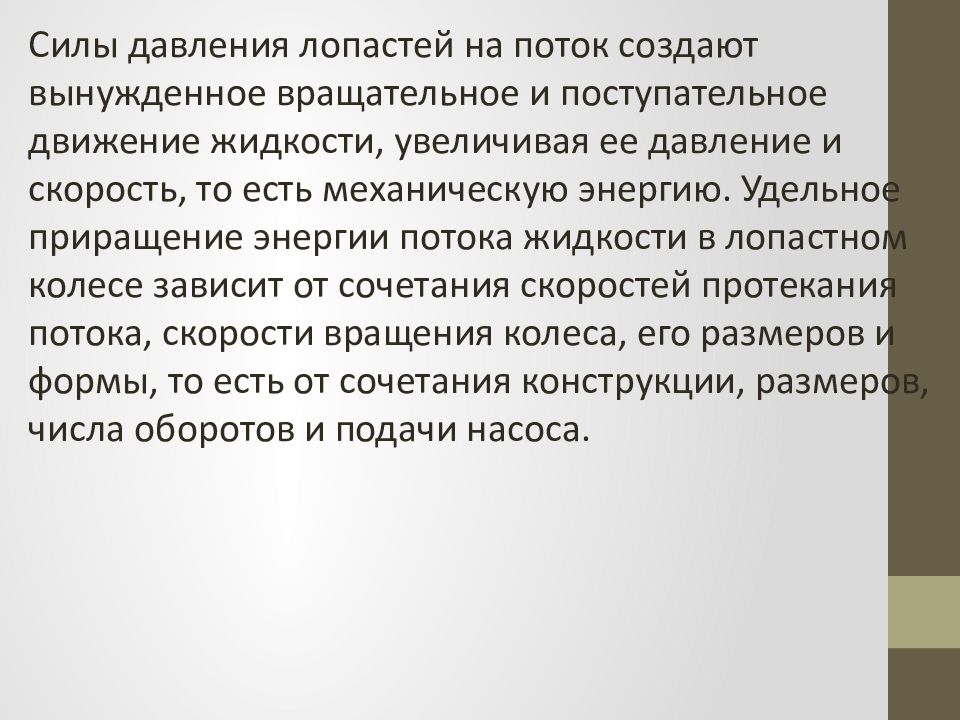 Силы давления лопастей на поток создают вынужденное вращательное и поступательное движение жидкости, увеличивая ее давление и скорость, то есть механическую энергию. Удельное приращение энергии потока жидкости в лопастном колесе зависит от сочетания скоростей протекания потока, скорости вращения колеса, его размеров и формы, то есть от сочетания конструкции, размеров, числа оборотов и подачи насоса.